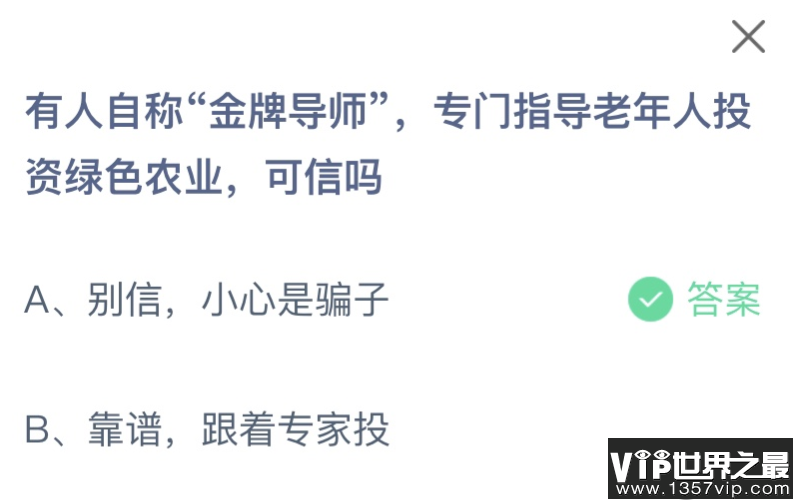 有人自称“金牌导师”，专门指导老年人投资绿色农业，可信吗

A、别信，小心是骗子

答案

B、靠谱，跟着专家投

VIP世界之最
www.1357vip.com